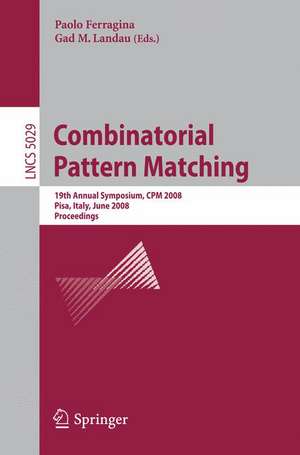 Paolo Ferragina
Gad M. Landau (Eds.)

LNCS 5029

Combinatorial Pattern Matching

19th Annual Symposium, CPM 2008
Pisa, Italy, June 2008
Proceedings

Springer